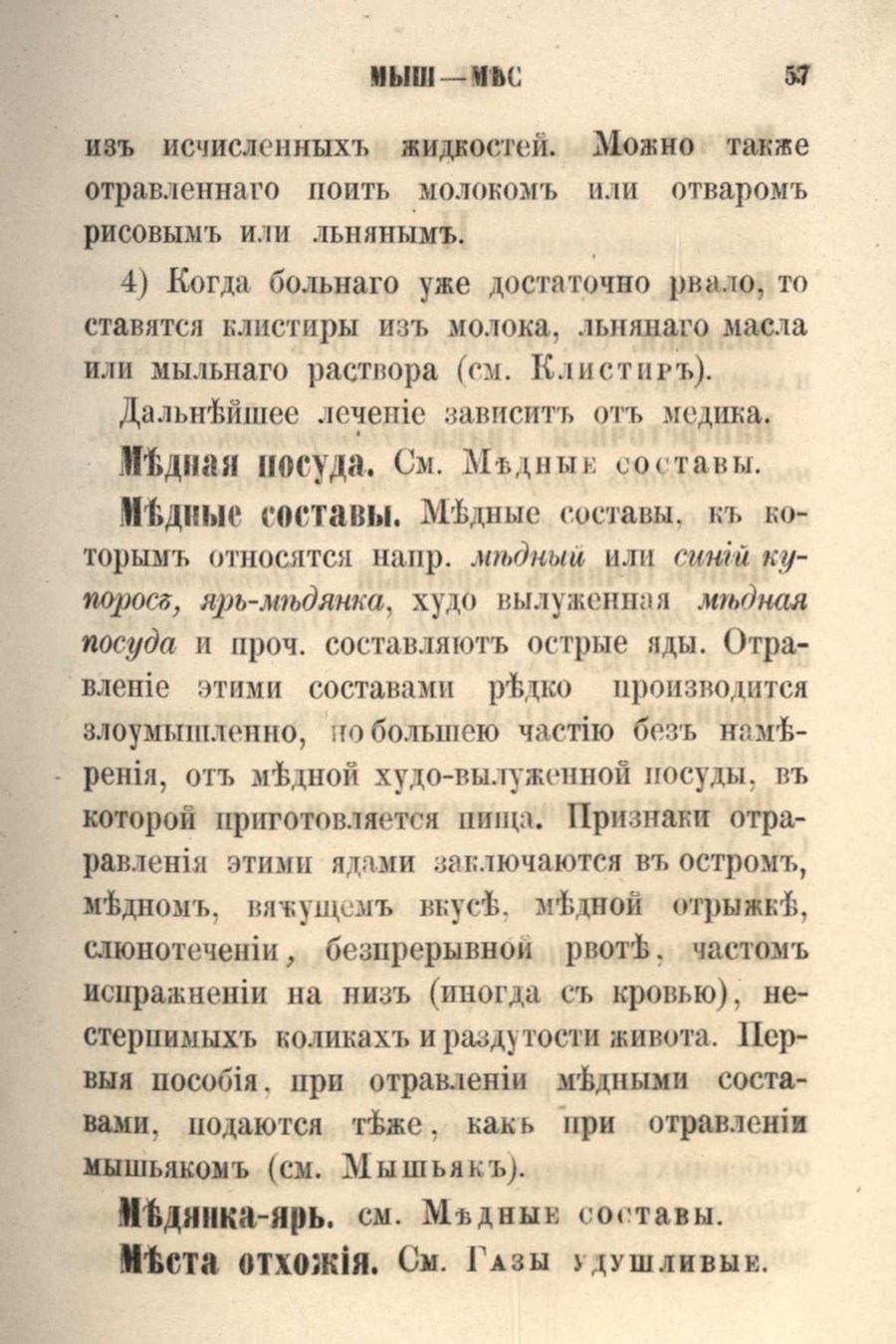 МЫШ—МѢС 57

изъ исчисленныхъ жидкостей. Можно также отравленнаго поить молокомъ или отваромъ рисовымъ или льнянымъ.

4) Когда больнаго уже достаточно рвало, то ставятся клистиры изъ молока, льнянаго масла или мыльнаго раствора (см. Клистиръ).

Дальнѣйшее леченіе зависитъ отъ медика.

Мѣдная посуда. См. Мѣдные составы.

Мѣдные составы. Мѣдные составы, къ которымъ относятся напр. мѣдный или синій купоросъ, ярь-мѣдянка, худо вылуженная мѣдная посуда и проч. составляютъ острые яды. Отравленіе этими составами рѣдко производится злоумышленно, по большею частію безъ намѣренія, отъ мѣдной худо-вылуженной посуды, въ которой приготовляется пища. Признаки отравленія этими ядами заключаются въ остромъ, мѣдномъ, вяжущемъ вкусѣ, мѣдной отрыжкѣ, слюнотеченіи, безпрерывной рвотѣ, частомъ испражненіи на низъ (иногда съ кровью), нестерпимыхъ коликахъ и раздутости живота. Первыя пособія, при отравленіи мѣдными составами, подаются тѣже, какъ при отравленіи мышьякомъ (см. Мышьякъ).

Мѣдянка-ярь. см. Мѣдные составы.

Мѣста отхожія. См. Газы удушливые.